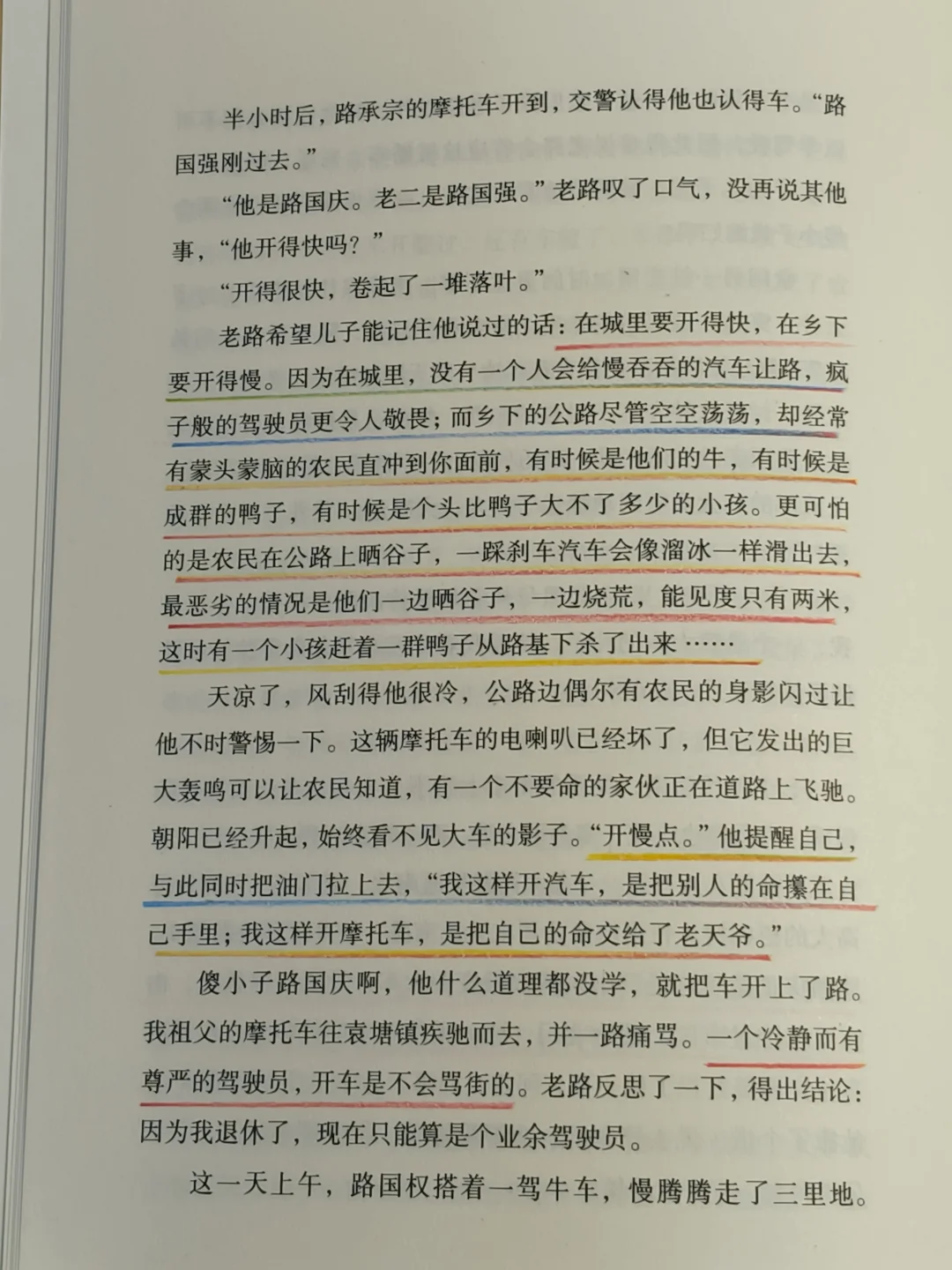 半小时后，路承宗的摩托车开到，交警认得他也认得车。“路国强刚过去。”

“他是路国庆。老二是路国强。”老路叹了口气，没再说其他事，“他开得快吗？”

“开得很快，卷起了一堆落叶。”

老路希望儿子能记住他说过的话：在城里要开得快，在乡下要开得慢。因为在城里，没有一个人会给慢吞吞的汽车让路，疯子般的驾驶员更令人敬畏；而乡下的公路尽管空空荡荡，却经常有蒙头蒙脑的农民直冲到你面前，有时候是他们的牛，有时候是成群的鸭子，有时候是个头比鸭子大不了多少的小孩。更可怕的是农民在公路上晒谷子，一踩刹车汽车会像溜冰一样滑出去，最恶劣的情况是他们一边晒谷子，一边烧荒，能见度只有两米，这时有一个小孩赶着一群鸭子从路基下杀了出来……

天凉了，风刮得他很冷，公路边偶尔有农民的身影闪过让他不时警惕一下。这辆摩托车的电喇叭已经坏了，但它发出的巨大轰鸣可以让农民知道，有一个不要命的家伙正在道路上飞驰。朝阳已经升起，始终看不见大车的影子。“开慢点。”他提醒自己，与此同时把油门拉上去，“我这样开汽车，是把别人的命攥在自己手里；我这样开摩托车，是把自己的命交给了老天爷。”

傻小子路国庆啊，他什么道理都没学，就把车开上了路。我祖父的摩托车往袁塘镇疾驰而去，并一路痛骂。一个冷静而有尊严的驾驶员，开车是不会骂街的。老路反思了一下，得出结论：因为我退休了，现在只能算是个业余驾驶员。

这一天上午，路国权搭着一驾牛车，慢腾腾走了三里地。